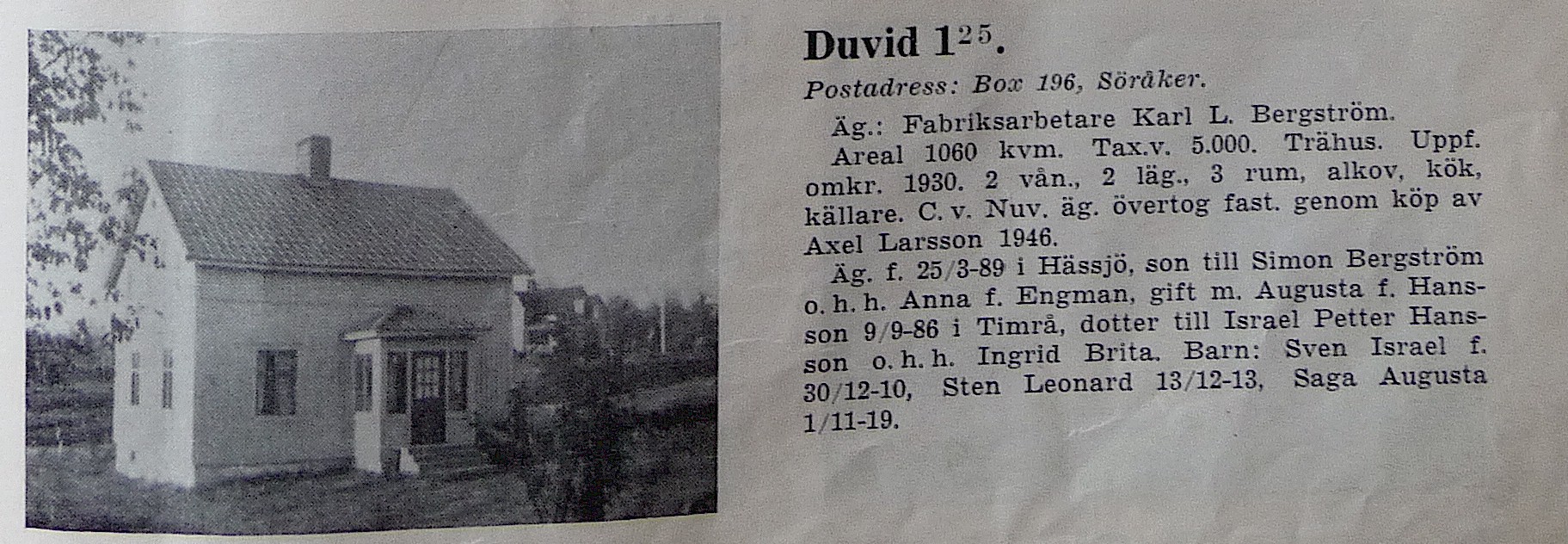 Duvid $1^{25}$.

Postadress: Box 196, Söråker.

Äg.: Fabriksarbetare Karl L. Bergström.

Areal 1060 kvm. Tax.v. 5.000. Trähus. Uppf. omkr. 1930. 2 vån., 2 läg., 3 rum, alkov, kök, källare. C. v. Nuv. äg. övertog fast. genom köp av Axel Larsson 1946.

Äg. f. 25/3-89 i Hässjö, son till Simon Bergström o. h. h. Anna f. Engman, gift m. Augusta f. Hansson 9/9-86 i Timrå, dotter till Israel Petter Hansson o. h. h. Ingrid Brita. Barn: Sven Israel f. 30/12-10, Sten Leonard 13/12-13, Saga Augusta 1/11-19.